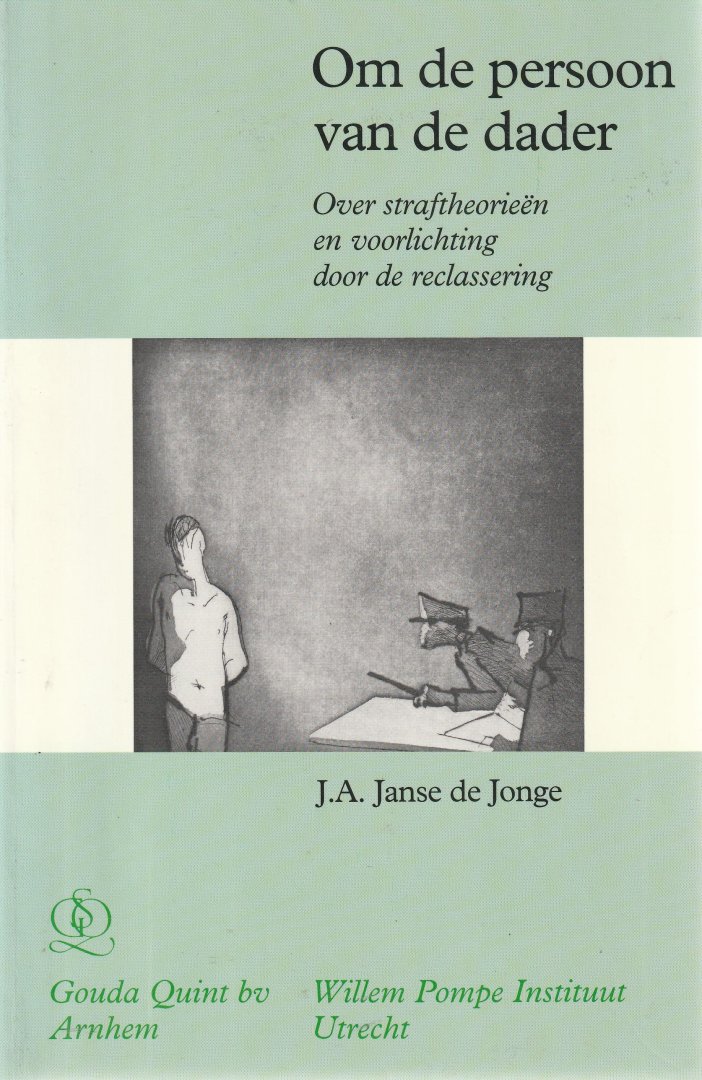 Om de persoon van de dader

Over straftheorieën en voorlichting door de reclassering

J.A. Janse de Jonge

Gouda Quint bv
Arnhem

Willem Pompe Instituut
Utrecht